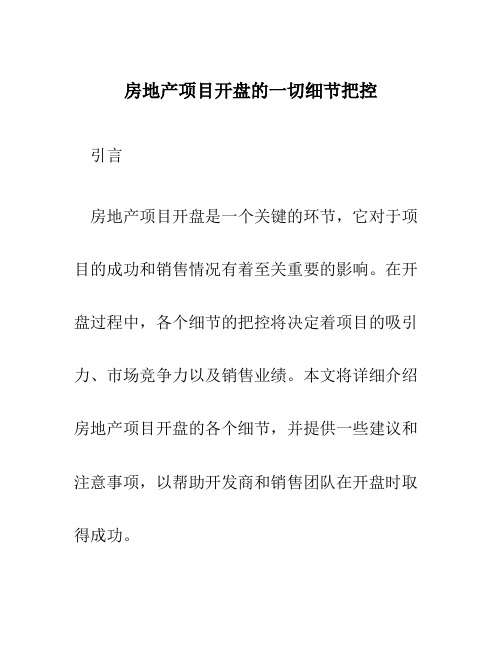 房地产项目开盘的一切细节把控

引言

房地产项目开盘是一个关键的环节，它对于项目的成功和销售情况有着至关重要的影响。在开盘过程中，各个细节的把控将决定着项目的吸引力、市场竞争力以及销售业绩。本文将详细介绍房地产项目开盘的各个细节，并提供一些建议和注意事项，以帮助开发商和销售团队在开盘时取得成功。